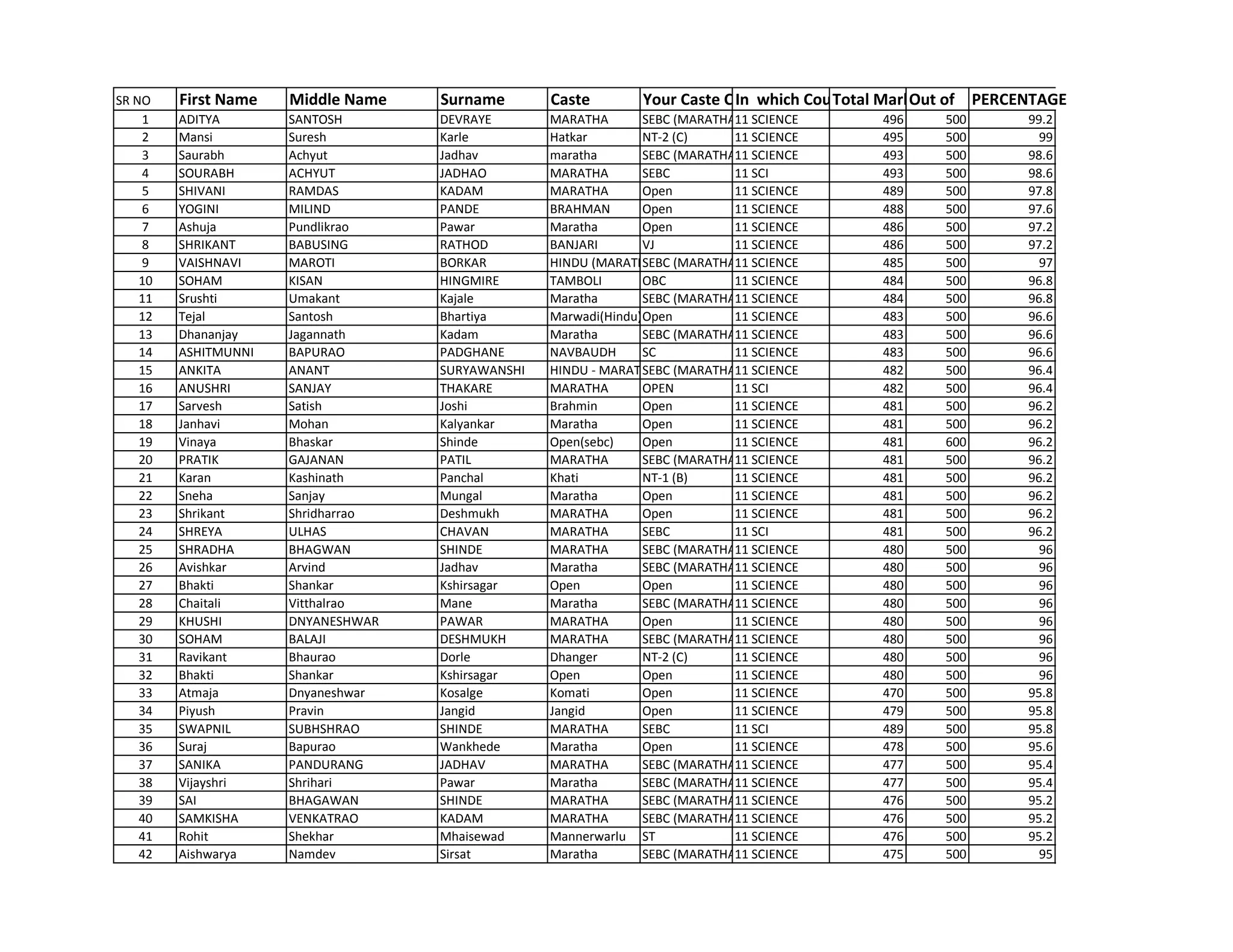 | SR NO | First Name | Middle Name | Surname | Caste | Your Caste C | In which Cou | Total Mar | Out of | PERCENTAGE |
|---|---|---|---|---|---|---|---|---|---|
| 1 | ADITYA | SANTOSH | DEVRAYE | MARATHA | SEBC (MARATHA | 11 SCIENCE | 496 | 500 | 99.2 |
| 2 | Mansi | Suresh | Karle | Hatkar | NT-2 (C) | 11 SCIENCE | 495 | 500 | 99 |
| 3 | Saurabh | Achyut | Jadhav | maratha | SEBC (MARATHA | 11 SCIENCE | 493 | 500 | 98.6 |
| 4 | SOURABH | ACHYUT | JADHAO | MARATHA | SEBC | 11 SCI | 493 | 500 | 98.6 |
| 5 | SHIVANI | RAMDAS | KADAM | MARATHA | Open | 11 SCIENCE | 489 | 500 | 97.8 |
| 6 | YOGINI | MILIND | PANDE | BRAHMAN | Open | 11 SCIENCE | 488 | 500 | 97.6 |
| 7 | Ashuja | Pundlikrao | Pawar | Maratha | Open | 11 SCIENCE | 486 | 500 | 97.2 |
| 8 | SHRIKANT | BABUSING | RATHOD | BANJARI | VJ | 11 SCIENCE | 486 | 500 | 97.2 |
| 9 | VAISHNAVI | MAROTI | BORKAR | HINDU (MARAT | SEBC (MARATHA | 11 SCIENCE | 485 | 500 | 97 |
| 10 | SOHAM | KISAN | HINGMIRE | TAMBOLI | OBC | 11 SCIENCE | 484 | 500 | 96.8 |
| 11 | Srushti | Umakant | Kajale | Maratha | SEBC (MARATHA | 11 SCIENCE | 484 | 500 | 96.8 |
| 12 | Tejal | Santosh | Bhartiya | Marwadi(Hindu) | Open | 11 SCIENCE | 483 | 500 | 96.6 |
| 13 | Dhananjay | Jagannath | Kadam | Maratha | SEBC (MARATHA | 11 SCIENCE | 483 | 500 | 96.6 |
| 14 | ASHITMUNNI | BAPURAO | PADGHANE | NAVBAUDH | SC | 11 SCIENCE | 483 | 500 | 96.6 |
| 15 | ANKITA | ANANT | SURYAWANSHI | HINDU - MARAT | SEBC (MARATHA | 11 SCIENCE | 482 | 500 | 96.4 |
| 16 | ANUSHRI | SANJAY | THAKARE | MARATHA | OPEN | 11 SCI | 482 | 500 | 96.4 |
| 17 | Sarvesh | Satish | Joshi | Brahmin | Open | 11 SCIENCE | 481 | 500 | 96.2 |
| 18 | Janhavi | Mohan | Kalyankar | Maratha | Open | 11 SCIENCE | 481 | 500 | 96.2 |
| 19 | Vinaya | Bhaskar | Shinde | Open(sebc) | Open | 11 SCIENCE | 481 | 600 | 96.2 |
| 20 | PRATIK | GAJANAN | PATIL | MARATHA | SEBC (MARATHA | 11 SCIENCE | 481 | 500 | 96.2 |
| 21 | Karan | Kashinath | Panchal | Khati | NT-1 (B) | 11 SCIENCE | 481 | 500 | 96.2 |
| 22 | Sneha | Sanjay | Mungal | Maratha | Open | 11 SCIENCE | 481 | 500 | 96.2 |
| 23 | Shrikant | Shridharrao | Deshmukh | MARATHA | Open | 11 SCIENCE | 481 | 500 | 96.2 |
| 24 | SHREYA | ULHAS | CHAVAN | MARATHA | SEBC | 11 SCI | 481 | 500 | 96.2 |
| 25 | SHRADHA | BHAGWAN | SHINDE | MARATHA | SEBC (MARATHA | 11 SCIENCE | 480 | 500 | 96 |
| 26 | Avishkar | Arvind | Jadhav | Maratha | SEBC (MARATHA | 11 SCIENCE | 480 | 500 | 96 |
| 27 | Bhakti | Shankar | Kshirsagar | Open | Open | 11 SCIENCE | 480 | 500 | 96 |
| 28 | Chaitali | Vitthalrao | Mane | Maratha | SEBC (MARATHA | 11 SCIENCE | 480 | 500 | 96 |
| 29 | KHUSHI | DNYANESHWAR | PAWAR | MARATHA | Open | 11 SCIENCE | 480 | 500 | 96 |
| 30 | SOHAM | BALAJI | DESHMUKH | MARATHA | SEBC (MARATHA | 11 SCIENCE | 480 | 500 | 96 |
| 31 | Ravikant | Bhaurao | Dorle | Dhanger | NT-2 (C) | 11 SCIENCE | 480 | 500 | 96 |
| 32 | Bhakti | Shankar | Kshirsagar | Open | Open | 11 SCIENCE | 480 | 500 | 96 |
| 33 | Atmaja | Dnyaneshwar | Kosalge | Komati | Open | 11 SCIENCE | 470 | 500 | 95.8 |
| 34 | Piyush | Pravin | Jangid | Jangid | Open | 11 SCIENCE | 479 | 500 | 95.8 |
| 35 | SWAPNIL | SUBHSHRAO | SHINDE | MARATHA | SEBC | 11 SCI | 489 | 500 | 95.8 |
| 36 | Suraj | Bapurao | Wankhede | Maratha | Open | 11 SCIENCE | 478 | 500 | 95.6 |
| 37 | SANIKA | PANDURANG | JADHAV | MARATHA | SEBC (MARATHA | 11 SCIENCE | 477 | 500 | 95.4 |
| 38 | Vijayshri | Shrihari | Pawar | Maratha | SEBC (MARATHA | 11 SCIENCE | 477 | 500 | 95.4 |
| 39 | SAI | BHAGAWAN | SHINDE | MARATHA | SEBC (MARATHA | 11 SCIENCE | 476 | 500 | 95.2 |
| 40 | SAMKISHA | VENKATRAO | KADAM | MARATHA | SEBC (MARATHA | 11 SCIENCE | 476 | 500 | 95.2 |
| 41 | Rohit | Shekhar | Mhaisewad | Mannerwarlu | ST | 11 SCIENCE | 476 | 500 | 95.2 |
| 42 | Aishwarya | Namdev | Sirsat | Maratha | SEBC (MARATHA | 11 SCIENCE | 475 | 500 | 95 |